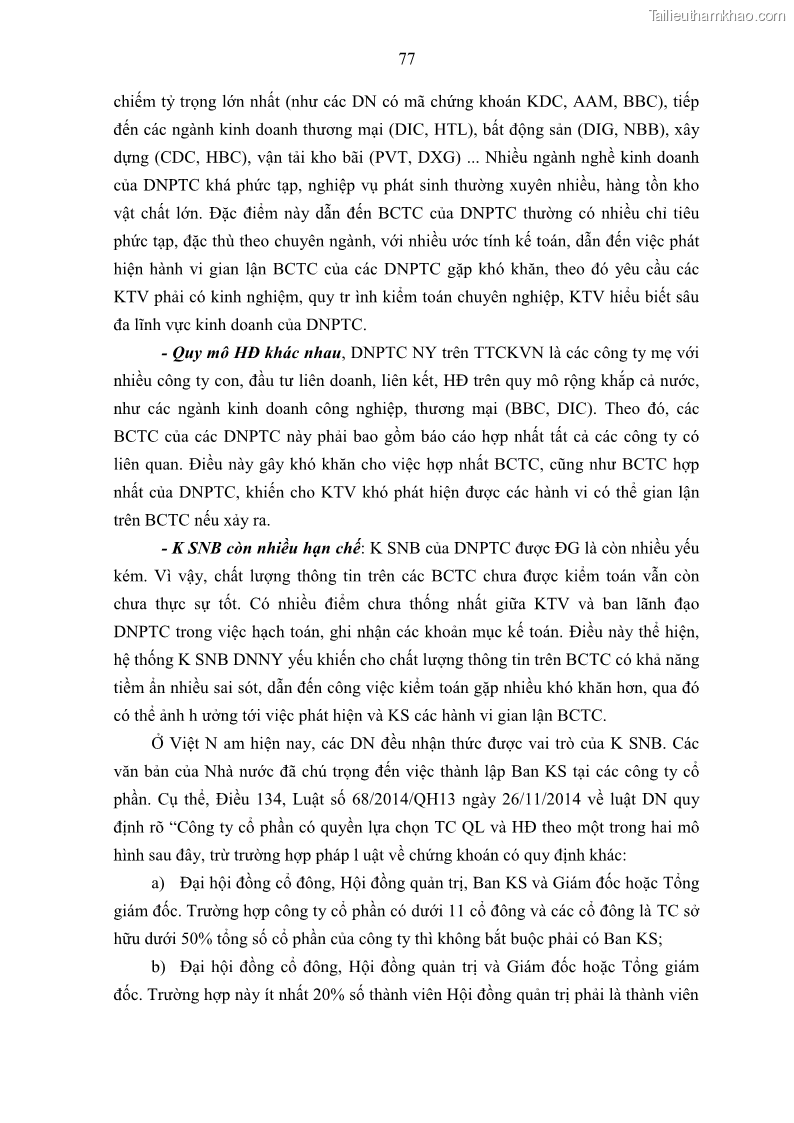 Tailieuthamkhao.com

77

chiếm tỷ trọng lớn nhất (như các DN có mã chứng khoán KDC, AAM, BBC), tiếp đến các ngành kinh doanh thương mại (DIC, HTL), bất động sản (DIG, NBB), xây dựng (CDC, HBC), vận tải kho bãi (PVT, DXG) ... Nhiều ngành nghề kinh doanh của DNPTC khá phức tạp, nghiệp vụ phát sinh thường xuyên nhiều, hàng tồn kho vật chất lớn. Đặc điểm này dẫn đến BCTC của DNPTC thường có nhiều chỉ tiêu phức tạp, đặc thù theo chuyên ngành, với nhiều ước tính kế toán, dẫn đến việc phát hiện hành vi gian lận BCTC của các DNPTC gặp khó khăn, theo đó yêu cầu các KTV phải có kinh nghiệm, quy tr ình kiểm toán chuyên nghiệp, KTV hiểu biết sâu đa lĩnh vực kinh doanh của DNPTC.

- Quy mô HĐ khác nhau, DNPTC NY trên TTCKVN là các công ty mẹ với nhiều công ty con, đầu tư liên doanh, liên kết, HĐ trên quy mô rộng khắp cả nước, như các ngành kinh doanh công nghiệp, thương mại (BBC, DIC). Theo đó, các BCTC của các DNPTC này phải bao gồm báo cáo hợp nhất tất cả các công ty có liên quan. Điều này gây khó khăn cho việc hợp nhất BCTC, cũng như BCTC hợp nhất của DNPTC, khiến cho KTV khó phát hiện được các hành vi có thể gian lận trên BCTC nếu xảy ra.

- K SNB còn nhiều hạn chế: K SNB của DNPTC được ĐG là còn nhiều yếu kém. Vì vậy, chất lượng thông tin trên các BCTC chưa được kiểm toán vẫn còn chưa thực sự tốt. Có nhiều điểm chưa thống nhất giữa KTV và ban lãnh đạo DNPTC trong việc hạch toán, ghi nhận các khoản mục kế toán. Điều này thể hiện, hệ thống K SNB DNNY yếu khiến cho chất lượng thông tin trên BCTC có khả năng tiềm ẩn nhiều sai sót, dẫn đến công việc kiểm toán gặp nhiều khó khăn hơn, qua đó có thể ảnh h ưởng tới việc phát hiện và KS các hành vi gian lận BCTC.

Ở Việt N am hiện nay, các DN đều nhận thức được vai trò của K SNB. Các văn bản của Nhà nước đã chú trọng đến việc thành lập Ban KS tại các công ty cổ phần. Cụ thể, Điều 134, Luật số 68/2014/QH13 ngày 26/11/2014 về luật DN quy định rõ “Công ty cổ phần có quyền lựa chọn TC QL và HĐ theo một trong hai mô hình sau đây, trừ trường hợp pháp l uật về chứng khoán có quy định khác:

a) Đại hội đồng cổ đông, Hội đồng quản trị, Ban KS và Giám đốc hoặc Tổng giám đốc. Trường hợp công ty cổ phần có dưới 11 cổ đông và các cổ đông là TC sở hữu dưới 50% tổng số cổ phần của công ty thì không bắt buộc phải có Ban KS;

b) Đại hội đồng cổ đông, Hội đồng quản trị và Giám đốc hoặc Tổng giám đốc. Trường hợp này ít nhất 20% số thành viên Hội đồng quản trị phải là thành viên